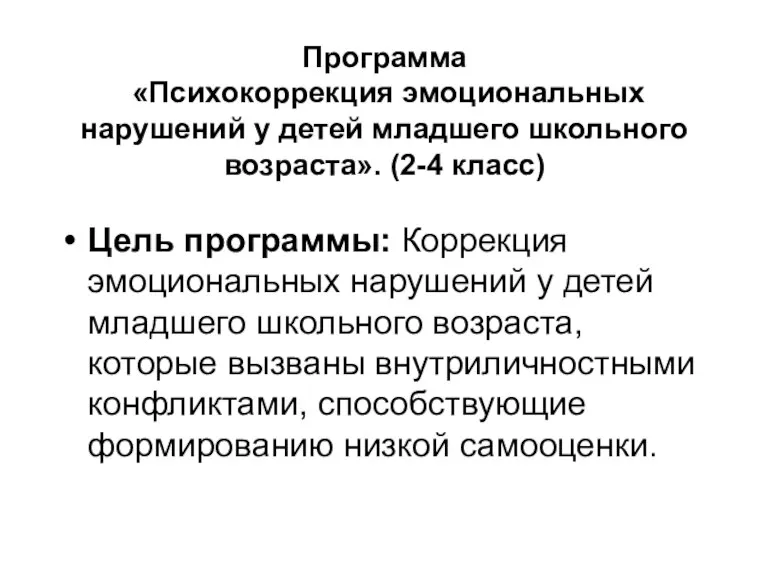 Программа
«Психокоррекция эмоциональных нарушений у детей младшего школьного возраста». (2-4 класс)

• Цель программы: Коррекция эмоциональных нарушений у детей младшего школьного возраста, которые вызваны внутриличностными конфликтами, способствующие формированию низкой самооценки.